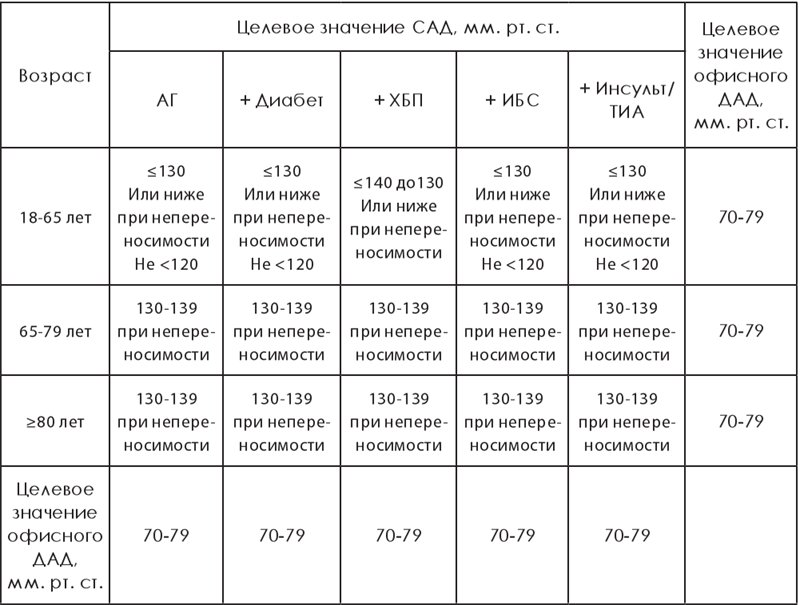 | Возраст | Целевое значение САД, мм. рт. ст. | | | | | Целевое значение офисного ДАД, мм. рт. ст. |
|---|---|---|---|---|---|---|
| | АГ | + Диабет | + ХБП | + ИБС | + Инсульт/ ТИА | |
| 18-65 лет | ≤130 Или ниже при непереносимости Не <120 | ≤130 Или ниже при непереносимости Не <120 | ≤140 до130 Или ниже при непереносимости | ≤130 Или ниже при непереносимости Не <120 | ≤130 Или ниже при непереносимости Не <120 | 70-79 |
| 65-79 лет | 130-139 при непереносимости | 130-139 при непереносимости | 130-139 при непереносимости | 130-139 при непереносимости | 130-139 при непереносимости | 70-79 |
| ≥80 лет | 130-139 при непереносимости | 130-139 при непереносимости | 130-139 при непереносимости | 130-139 при непереносимости | 130-139 при непереносимости | 70-79 |
| Целевое значение офисного ДАД, мм. рт. ст. | 70-79 | 70-79 | 70-79 | 70-79 | 70-79 | |